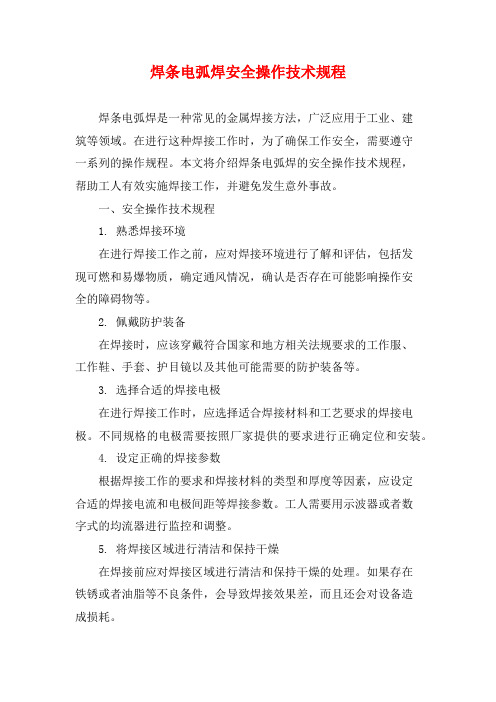 焊条电弧焊安全操作技术规程

焊条电弧焊是一种常见的金属焊接方法，广泛应用于工业、建筑等领域。在进行这种焊接工作时，为了确保工作安全，需要遵守一系列的操作规程。本文将介绍焊条电弧焊的安全操作技术规程，帮助工人有效实施焊接工作，并避免发生意外事故。

一、安全操作技术规程

1. 熟悉焊接环境

在进行焊接工作之前，应对焊接环境进行了解和评估，包括发现可燃和易爆物质，确定通风情况，确认是否存在可能影响操作安全的障碍物等。

2. 佩戴防护装备

在焊接时，应该穿戴符合国家和地方相关法规要求的工作服、工作鞋、手套、护目镜以及其他可能需要的防护装备等。

3. 选择合适的焊接电极

在进行焊接工作时，应选择适合焊接材料和工艺要求的焊接电极。不同规格的电极需要按照厂家提供的要求进行正确定位和安装。

4. 设定正确的焊接参数

根据焊接工作的要求和焊接材料的类型和厚度等因素，应设定合适的焊接电流和电极间距等焊接参数。工人需要用示波器或者数字式的均流器进行监控和调整。

5. 将焊接区域进行清洁和保持干燥

在焊接前应对焊接区域进行清洁和保持干燥的处理。如果存在铁锈或者油脂等不良条件，会导致焊接效果差，而且还会对设备造成损耗。